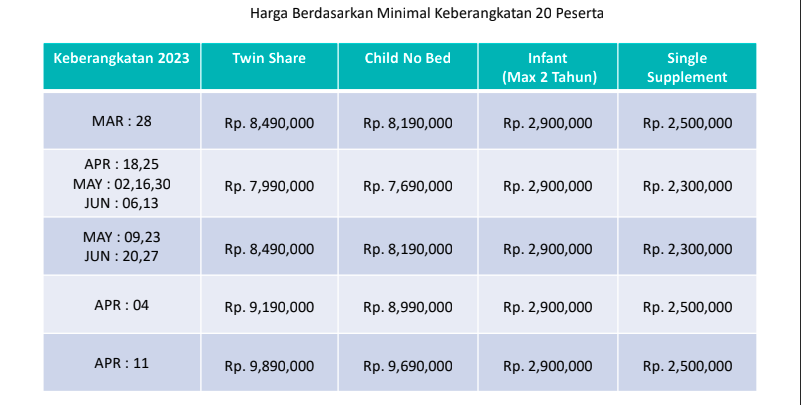 Harga Berdasarkan Minimal Keberangkatan 20 Peserta

| Keberangkatan 2023 | Twin Share | Child No Bed | Infant (Max 2 Tahun) | Single Supplement |
|---|---|---|---|---|
| MAR : 28 | Rp. 8,490,000 | Rp. 8,190,000 | Rp. 2,900,000 | Rp. 2,500,000 |
| APR : 18,25 MAY : 02,16,30 JUN : 06,13 | Rp. 7,990,000 | Rp. 7,690,000 | Rp. 2,900,000 | Rp. 2,300,000 |
| MAY : 09,23 JUN : 20,27 | Rp. 8,490,000 | Rp. 8,190,000 | Rp. 2,900,000 | Rp. 2,300,000 |
| APR : 04 | Rp. 9,190,000 | Rp. 8,990,000 | Rp. 2,900,000 | Rp. 2,500,000 |
| APR : 11 | Rp. 9,890,000 | Rp. 9,690,000 | Rp. 2,900,000 | Rp. 2,500,000 |